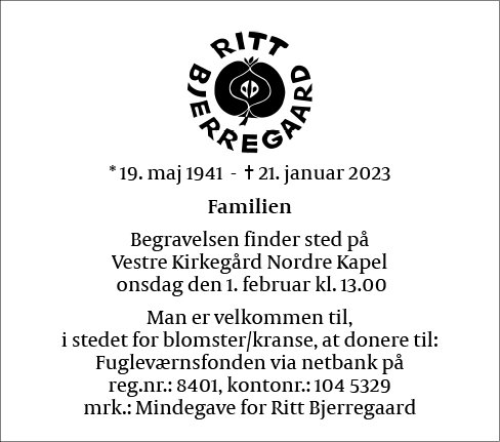 RITT
BJERREGAARD

* 19. maj 1941 - † 21. januar 2023

Familien

Begravelsen finder sted på
Vestre Kirkegård Nordre Kapel
onsdag den 1. februar kl. 13.00

Man er velkommen til,
i stedet for blomster/kranse, at donere til:
Fugleværnsfonden via netbank på
reg.nr.: 8401, kontonr.: 104 5329
mrk.: Mindegave for Ritt Bjerregaard